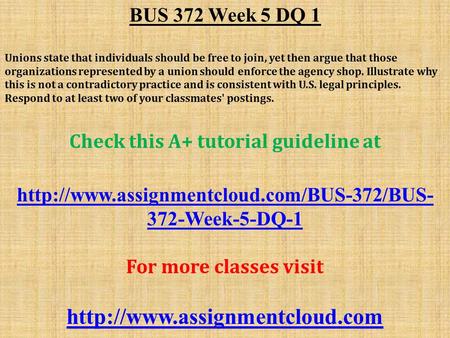 BUS 372 Week 5 DQ 1

Unions state that individuals should be free to join, yet then argue that those organizations represented by a union should enforce the agency shop. Illustrate why this is not a contradictory practice and is consistent with U.S. legal principles. Respond to at least two of your classmates' postings.

Check this A+ tutorial guideline at

http://www.assignmentcloud.com/BUS-372/BUS-372-Week-5-DQ-1

For more classes visit

http://www.assignmentcloud.com